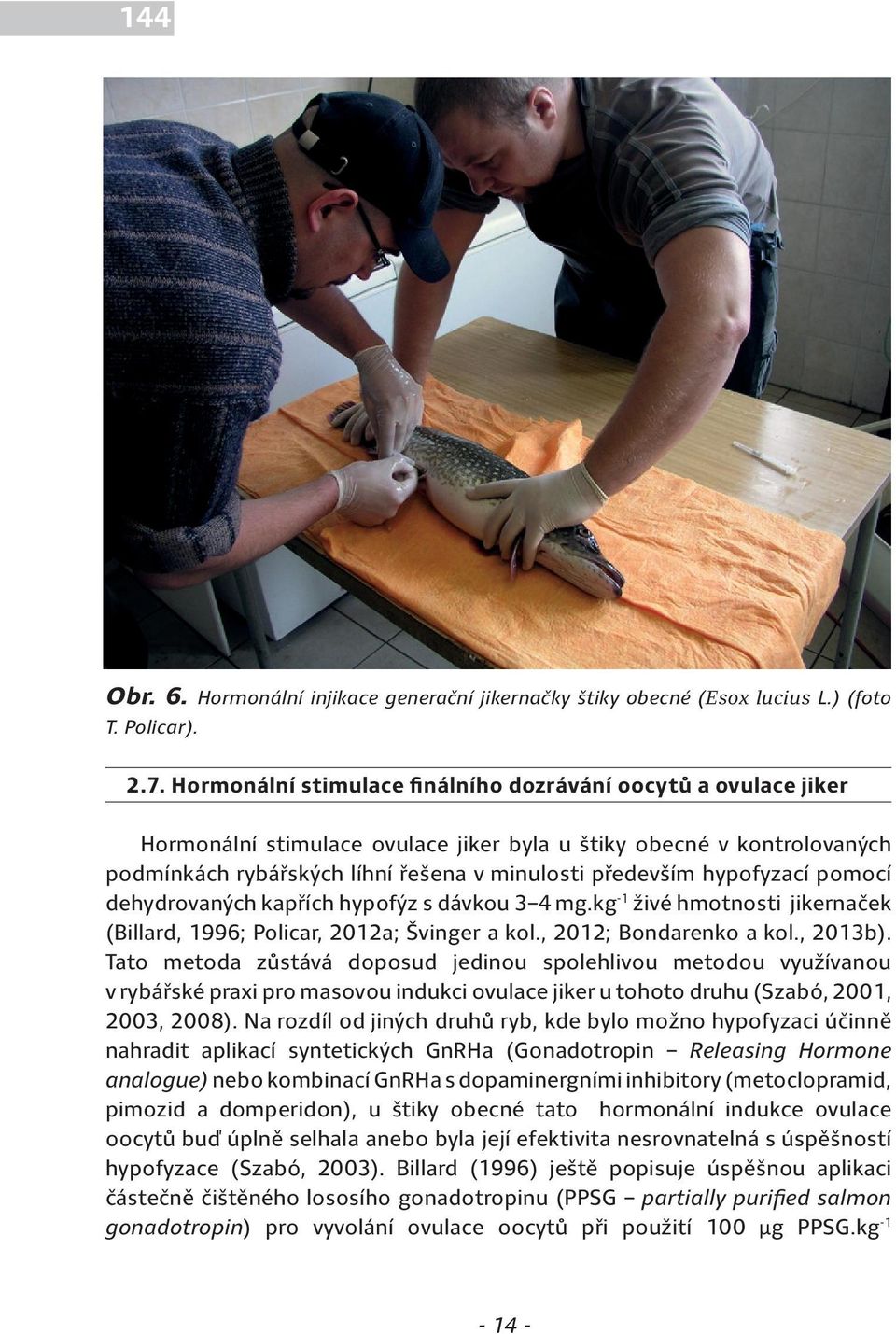 144

Obr. 6. Hormonální injikace generační jikernačky štiky obecné (Esox lucius L.) (foto T. Policar).

2.7. Hormonální stimulace finálního dozrávání oocytů a ovulace jiker

Hormonální stimulace ovulace jiker byla u štiky obecné v kontrolovaných podmínkách rybářských líhní řešena v minulosti především hypofyzací pomocí dehydrovaných kapřích hypofýz s dávkou 3–4 mg.kg$^{-1}$ živé hmotnosti jikernaček (Billard, 1996; Policar, 2012a; Švinger a kol., 2012; Bondarenko a kol., 2013b). Tato metoda zůstává doposud jedinou spolehlivou metodou využívanou v rybářské praxi pro masovou indukci ovulace jiker u tohoto druhu (Szabó, 2001, 2003, 2008). Na rozdíl od jiných druhů ryb, kde bylo možno hypofyzaci účinně nahradit aplikací syntetických GnRHa (Gonadotropin – Releasing Hormone analogue) nebo kombinací GnRHa s dopaminergními inhibitory (metoclopramid, pimozid a domperidon), u štiky obecné tato hormonální indukce ovulace oocytů buď úplně selhala anebo byla její efektivita nesrovnatelná s úspěšností hypofyzace (Szabó, 2003). Billard (1996) ještě popisuje úspěšnou aplikaci částečně čištěného lososího gonadotropinu (PPSG – partially purified salmon gonadotropin) pro vyvolání ovulace oocytů při použití 100 µg PPSG.kg$^{-1}$

- 14 -